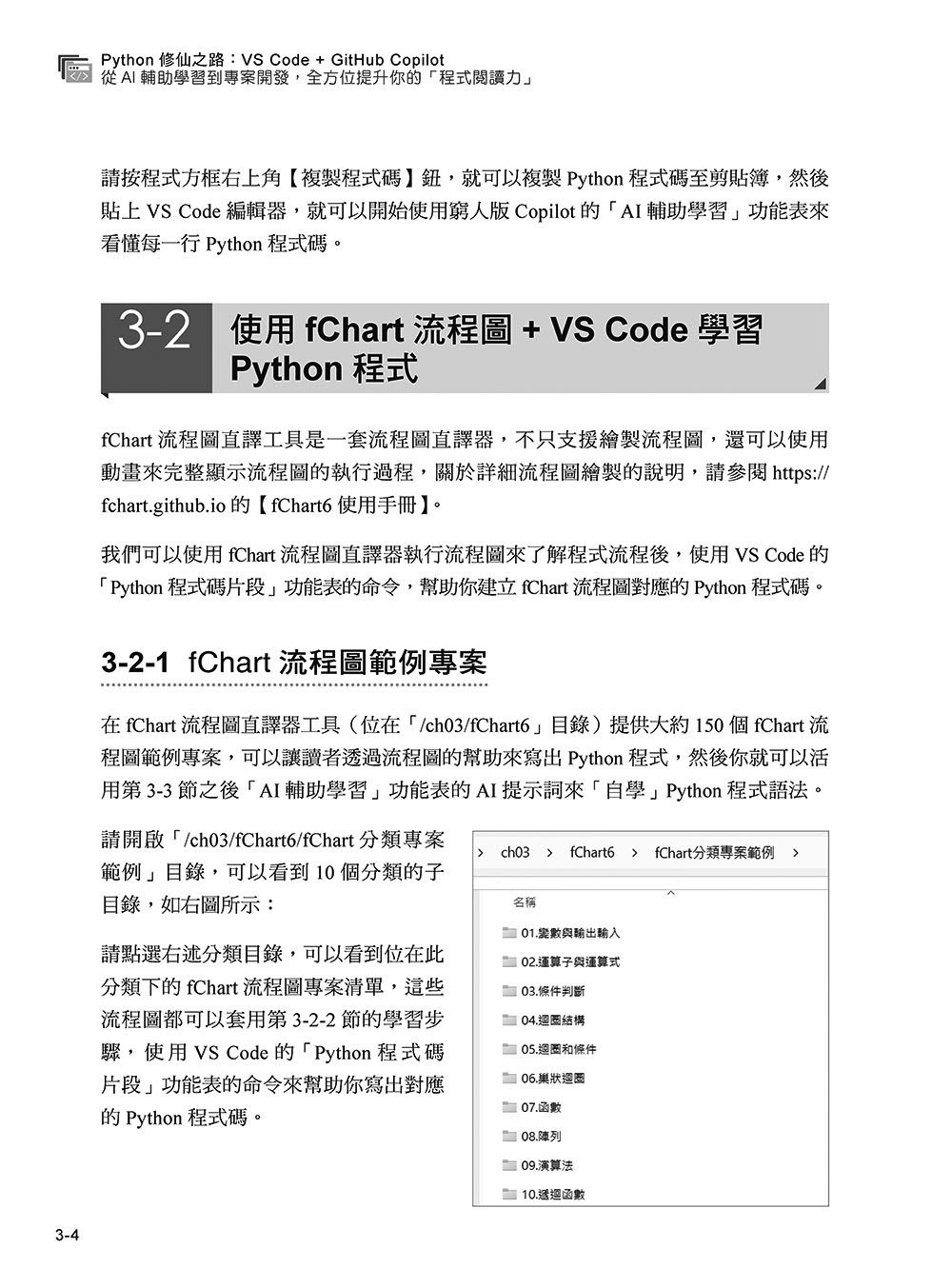 Python 修仙之路：VS Code + GitHub Copilot
從 AI 輔助學習到專案開發，全方位提升你的「程式閱讀力」

請按程式方框右上角【複製程式碼】鈕，就可以複製 Python 程式碼至剪貼簿，然後貼上 VS Code 編輯器，就可以開始使用窮人版 Copilot 的「AI 輔助學習」功能表來看懂每一行 Python 程式碼。

3-2 使用 fChart 流程圖 + VS Code 學習 Python 程式

fChart 流程圖直譯工具是一套流程圖直譯器，不只支援繪製流程圖，還可以使用動畫來完整顯示流程圖的執行過程，關於詳細流程圖繪製的說明，請參閱 https://fchart.github.io 的【fChart6 使用手冊】。

我們可以使用 fChart 流程圖直譯器執行流程圖來了解程式流程後，使用 VS Code 的「Python 程式碼片段」功能表的命令，幫助你建立 fChart 流程圖對應的 Python 程式碼。

3-2-1 fChart 流程圖範例專案

在 fChart 流程圖直譯器工具（位在「/ch03/fChart6」目錄）提供大約 150 個 fChart 流程圖範例專案，可以讓讀者透過流程圖的幫助來寫出 Python 程式，然後你就可以活用第 3-3 節之後「AI 輔助學習」功能表的 AI 提示詞來「自學」Python 程式語法。

請開啟「/ch03/fChart6/fChart 分類專案範例」目錄，可以看到 10 個分類的子目錄，如右圖所示：

請點選右述分類目錄，可以看到位在此分類下的 fChart 流程圖專案清單，這些流程圖都可以套用第 3-2-2 節的學習步驟，使用 VS Code 的「Python 程式碼片段」功能表的命令來幫助你寫出對應的 Python 程式碼。

> ch03 > fChart6 > fChart分類專案範例 >
名稱
01.變數與輸出輸入
02.運算子與運算式
03.條件判斷
04.迴圈結構
05.迴圈和條件
06.巢狀迴圈
07.函數
08.陣列
09.演算法
10.遞迴函數

3-4